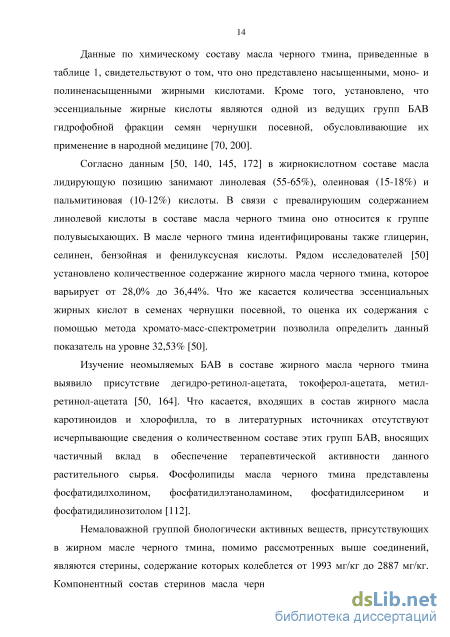 14

Данные по химическому составу масла черного тмина, приведенные в таблице 1, свидетельствуют о том, что оно представлено насыщенными, моно- и полиненасыщенными жирными кислотами. Кроме того, установлено, что эссенциальные жирные кислоты являются одной из ведущих групп БАВ гидрофобной фракции семян чернушки посевной, обусловливающие их применение в народной медицине [70, 200].

Согласно данным [50, 140, 145, 172] в жирнокислотном составе масла лидирующую позицию занимают линолевая (55-65%), олеиновая (15-18%) и пальмитиновая (10-12%) кислоты. В связи с превалирующим содержанием линолевой кислоты в составе масла черного тмина оно относится к группе полувысыхающих. В масле черного тмина идентифицированы также глицерин, селинен, бензойная и фенилуксусная кислоты. Рядом исследователей [50] установлено количественное содержание жирного масла черного тмина, которое варьирует от 28,0% до 36,44%. Что же касается количества эссенциальных жирных кислот в семенах чернушки посевной, то оценка их содержания с помощью метода хромато-масс-спектрометрии позволила определить данный показатель на уровне 32,53% [50].

Изучение неомыляемых БАВ в составе жирного масла черного тмина выявило присутствие дегидро-ретинол-ацетата, токоферол-ацетата, метил-ретинол-ацетата [50, 164]. Что касается, входящих в состав жирного масла каротиноидов и хлорофилла, то в литературных источниках отсутствуют исчерпывающие сведения о количественном составе этих групп БАВ, вносящих частичный вклад в обеспечение терапевтической активности данного растительного сырья. Фосфолипиды масла черного тмина представлены фосфатидилхолином, фосфатидилэтаноламином, фосфатидилсерином и фосфатидилинозитолом [112].

Немаловажной группой биологически активных веществ, присутствующих в жирном масле черного тмина, помимо рассмотренных выше соединений, являются стерины, содержание которых колеблется от 1993 мг/кг до 2887 мг/кг. Компонентный состав стеринов масла черн

dsLib.net
библиотека диссертаций